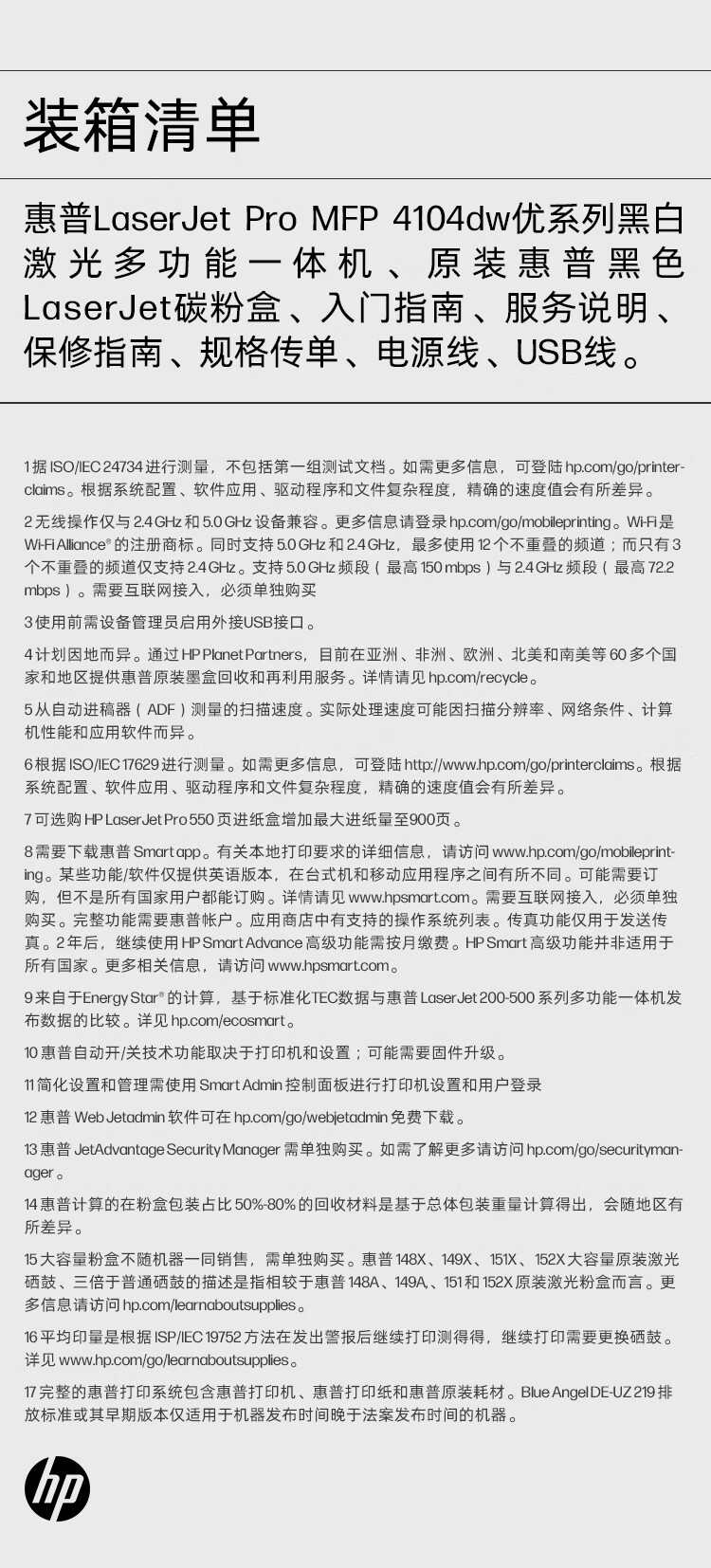 装箱清单

惠普LaserJet Pro MFP 4104dw优系列黑白激光多功能一体机、原装惠普黑色LaserJet碳粉盒、入门指南、服务说明、保修指南、规格传单、电源线、USB线。

1据ISO/IEC 24734进行测量，不包括第一组测试文档。如需更多信息，可登陆hp.com/go/printerclaims。根据系统配置、软件应用、驱动程序和文件复杂程度，精确的速度值会有所差异。

2无线操作仅与2.4 GHz和5.0 GHz设备兼容。更多信息请登录hp.com/go/mobileprinting。Wi-Fi是Wi-Fi Alliance®的注册商标。同时支持5.0 GHz和2.4 GHz，最多使用12个不重叠的频道；而只有3个不重叠的频道仅支持2.4 GHz。支持5.0 GHz频段（最高150 mbps）与2.4 GHz频段（最高72.2 mbps）。需要互联网接入，必须单独购买

3使用前需设备管理员启用外接USB接口。

4计划因地而异。通过HP Planet Partners，目前在亚洲、非洲、欧洲、北美和南美等60多个国家和地区提供惠普原装墨盒回收和再利用服务。详情请见hp.com/recycle。

5从自动进稿器（ADF）测量的扫描速度。实际处理速度可能因扫描分辨率、网络条件、计算机性能和应用软件而异。

6根据ISO/IEC 17629进行测量。如需更多信息，可登陆http://www.hp.com/go/printerclaims。根据系统配置、软件应用、驱动程序和文件复杂程度，精确的速度值会有所差异。

7可选购HP LaserJet Pro 550页进纸盒增加最大进纸量至900页。

8需要下载惠普Smart app。有关本地打印要求的详细信息，请访问www.hp.com/go/mobileprinting。某些功能/软件仅提供英语版本，在台式机和移动应用程序之间有所不同。可能需要订购，但不是所有国家用户都能订购。详情请见www.hpsmart.com。需要互联网接入，必须单独购买。完整功能需要惠普帐户。应用商店中有支持的操作系统列表。传真功能仅用于发送传真。2年后，继续使用HP Smart Advance高级功能需按月缴费。HP Smart高级功能并非适用于所有国家。更多相关信息，请访问www.hpsmart.com。

9来自于Energy Star®的计算，基于标准化TEC数据与惠普LaserJet 200-500系列多功能一体机发布数据的比较。详见hp.com/ecosmart。

10惠普自动开/关技术功能取决于打印机和设置；可能需要固件升级。

11简化设置和管理需使用Smart Admin控制面板进行打印机设置和用户登录

12惠普Web Jetadmin软件可在hp.com/go/webjetadmin免费下载。

13惠普JetAdvantage Security Manager需单独购买。如需了解更多请访问hp.com/go/securitymanager。

14惠普计算的在粉盒包装占比50%-80%的回收材料是基于总体包装重量计算得出，会随地区有所差异。

15大容量粉盒不随机器一同销售，需单独购买。惠普148X、149X、151X、152X大容量原装激光硒鼓、三倍于普通硒鼓的描述是指相较于惠普148A、149A、151和152X原装激光粉盒而言。更多信息请访问hp.com/learnaboutsupplies。

16平均印量是根据ISP/IEC 19752方法在发出警报后继续打印测得得，继续打印需要更换硒鼓。详见www.hp.com/go/learnaboutsupplies。

17完整的惠普打印系统包含惠普打印机、惠普打印纸和惠普原装耗材。Blue Angel DE-UZ 219排放标准或其早期版本仅适用于机器发布时间晚于法案发布时间的机器。

hp